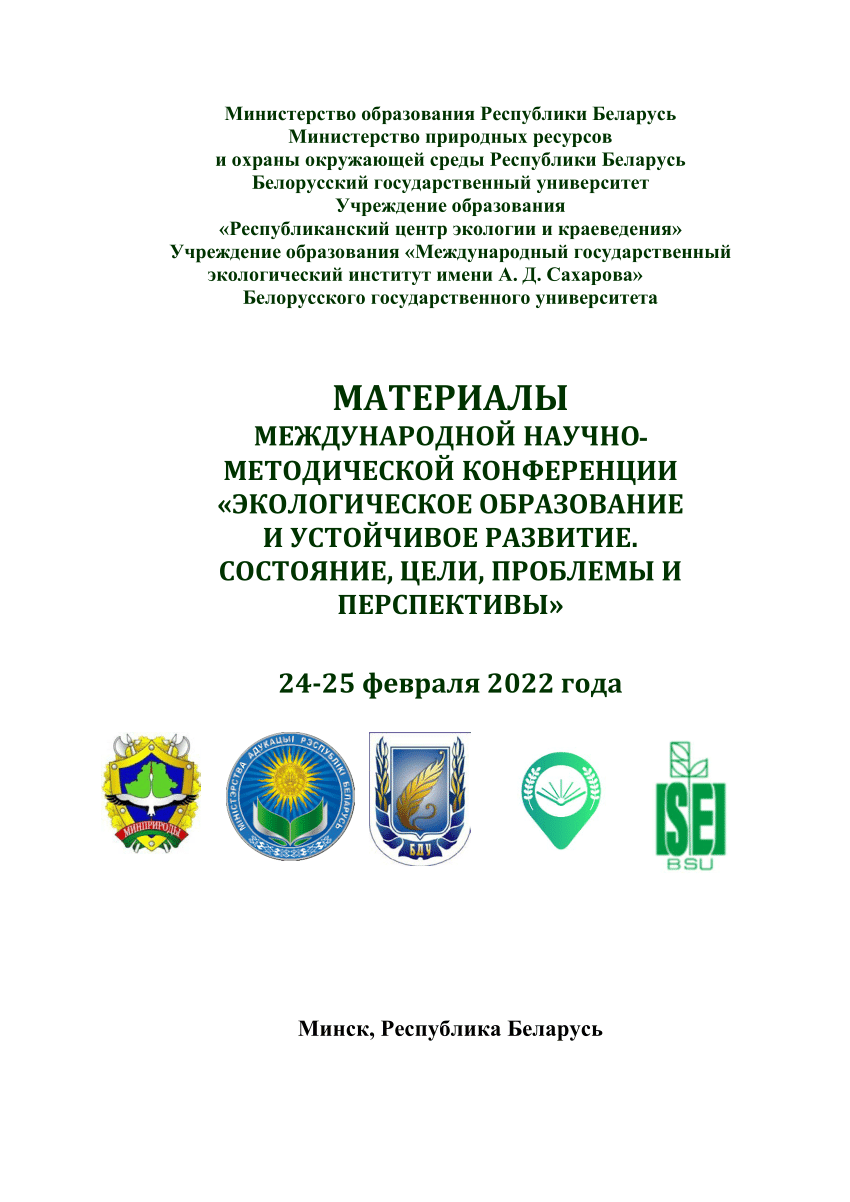 Министерство образования Республики Беларусь
Министерство природных ресурсов
и охраны окружающей среды Республики Беларусь
Белорусский государственный университет
Учреждение образования
«Республиканский центр экологии и краеведения»
Учреждение образования «Международный государственный экологический институт имени А. Д. Сахарова»
Белорусского государственного университета

МАТЕРИАЛЫ
МЕЖДУНАРОДНОЙ НАУЧНО-МЕТОДИЧЕСКОЙ КОНФЕРЕНЦИИ
«ЭКОЛОГИЧЕСКОЕ ОБРАЗОВАНИЕ
И УСТОЙЧИВОЕ РАЗВИТИЕ.
СОСТОЯНИЕ, ЦЕЛИ, ПРОБЛЕМЫ И
ПЕРСПЕКТИВЫ»

24-25 февраля 2022 года

МИНПРИРОДЫ

МІНІСТЭРСТВА АДУКАЦЫІ РЭСПУБЛІКІ БЕЛАРУСЬ

БДУ

ISEI
BSU

Минск, Республика Беларусь